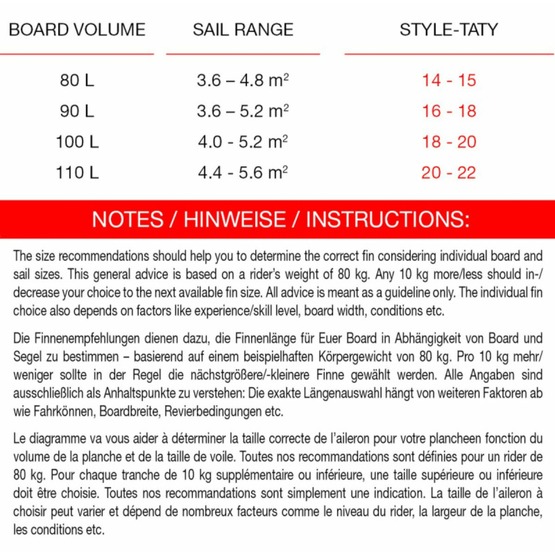 | BOARD VOLUME | SAIL RANGE | STYLE-TATY |
|---|---|---|
| 80 L | 3.6 – 4.8 $m^2$ | 14 - 15 |
| 90 L | 3.6 – 5.2 $m^2$ | 16 - 18 |
| 100 L | 4.0 - 5.2 $m^2$ | 18 - 20 |
| 110 L | 4.4 - 5.6 $m^2$ | 20 - 22 |

NOTES / HINWEISE / INSTRUCTIONS:

The size recommendations should help you to determine the correct fin considering individual board and sail sizes. This general advice is based on a rider's weight of 80 kg. Any 10 kg more/less should in-/decrease your choice to the next available fin size. All advice is meant as a guideline only. The individual fin choice also depends on factors like experience/skill level, board width, conditions etc.

Die Finnenempfehlungen dienen dazu, die Finnenlänge für Euer Board in Abhängigkeit von Board und Segel zu bestimmen – basierend auf einem beispielhaften Körpergewicht von 80 kg. Pro 10 kg mehr/weniger sollte in der Regel die nächstgrößere/-kleinere Finne gewählt werden. Alle Angaben sind ausschließlich als Anhaltspunkte zu verstehen: Die exakte Längenauswahl hängt von weiteren Faktoren ab wie Fahrkönnen, Boardbreite, Revierbedingungen etc.

Le diagramme va vous aider à déterminer la taille correcte de l'aileron pour votre plancheen fonction du volume de la planche et de la taille de voile. Toutes nos recommandations sont définies pour un rider de 80 kg. Pour chaque tranche de 10 kg supplémentaire ou inférieure, une taille supérieure ou inférieure doit être choisie. Toutes nos recommandations sont simplement une indication. La taille de l'aileron à choisir peut varier et dépend de nombreux facteurs comme le niveau du rider, la largeur de la planche, les conditions etc.